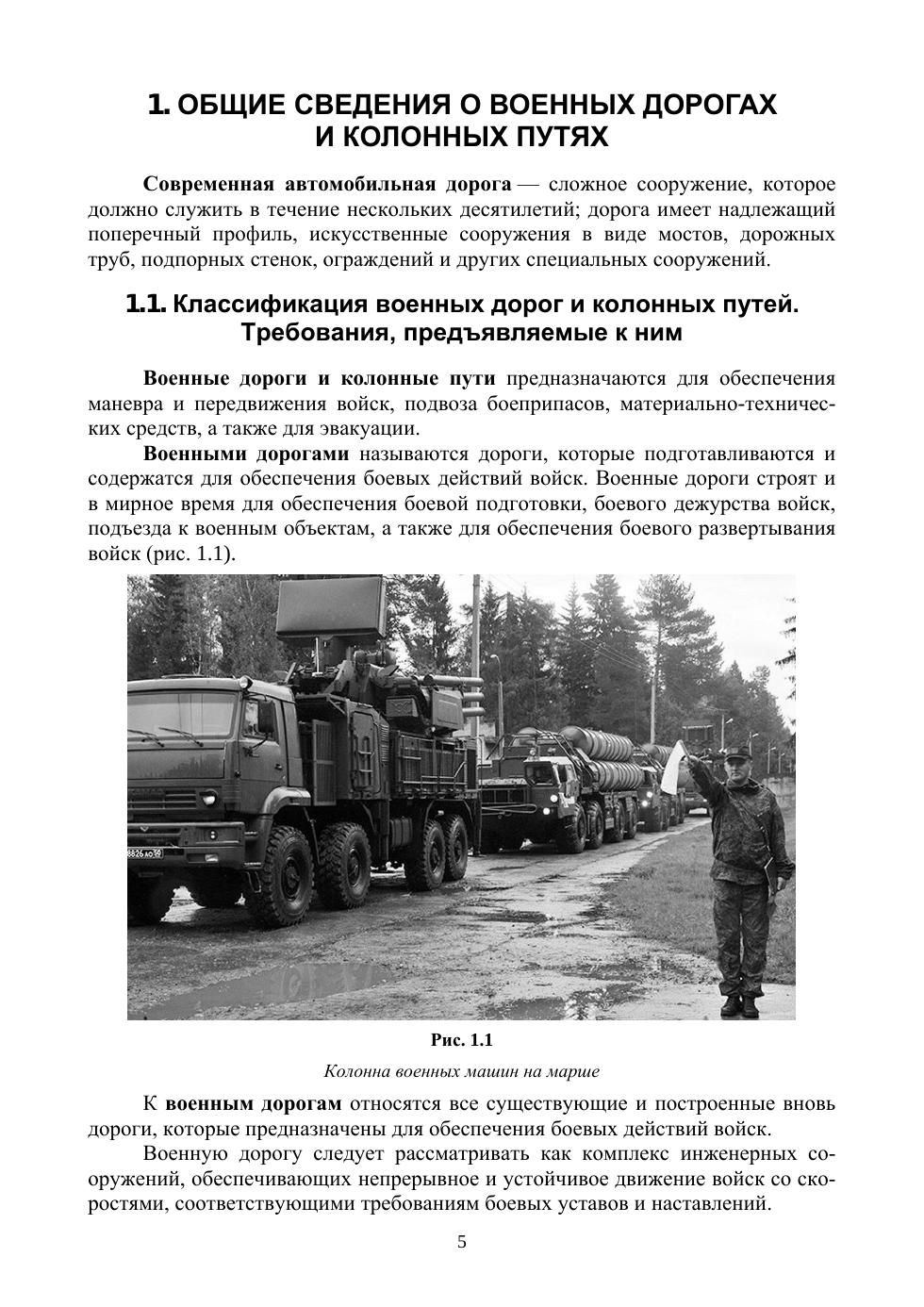 1. ОБЩИЕ СВЕДЕНИЯ О ВОЕННЫХ ДОРОГАХ И КОЛОННЫХ ПУТЯХ

Современная автомобильная дорога — сложное сооружение, которое должно служить в течение нескольких десятилетий; дорога имеет надлежащий поперечный профиль, искусственные сооружения в виде мостов, дорожных труб, подпорных стенок, ограждений и других специальных сооружений.

1.1. Классификация военных дорог и колонных путей. Требования, предъявляемые к ним

Военные дороги и колонные пути предназначаются для обеспечения маневра и передвижения войск, подвоза боеприпасов, материально-технических средств, а также для эвакуации.

Военными дорогами называются дороги, которые подготавливаются и содержатся для обеспечения боевых действий войск. Военные дороги строят и в мирное время для обеспечения боевой подготовки, боевого дежурства войск, подъезда к военным объектам, а также для обеспечения боевого развертывания войск (рис. 1.1).

8826 АО 50

Рис. 1.1

Колонна военных машин на марше

К военным дорогам относятся все существующие и построенные вновь дороги, которые предназначены для обеспечения боевых действий войск.

Военную дорогу следует рассматривать как комплекс инженерных сооружений, обеспечивающих непрерывное и устойчивое движение войск со скоростями, соответствующими требованиям боевых уставов и наставлений.

5